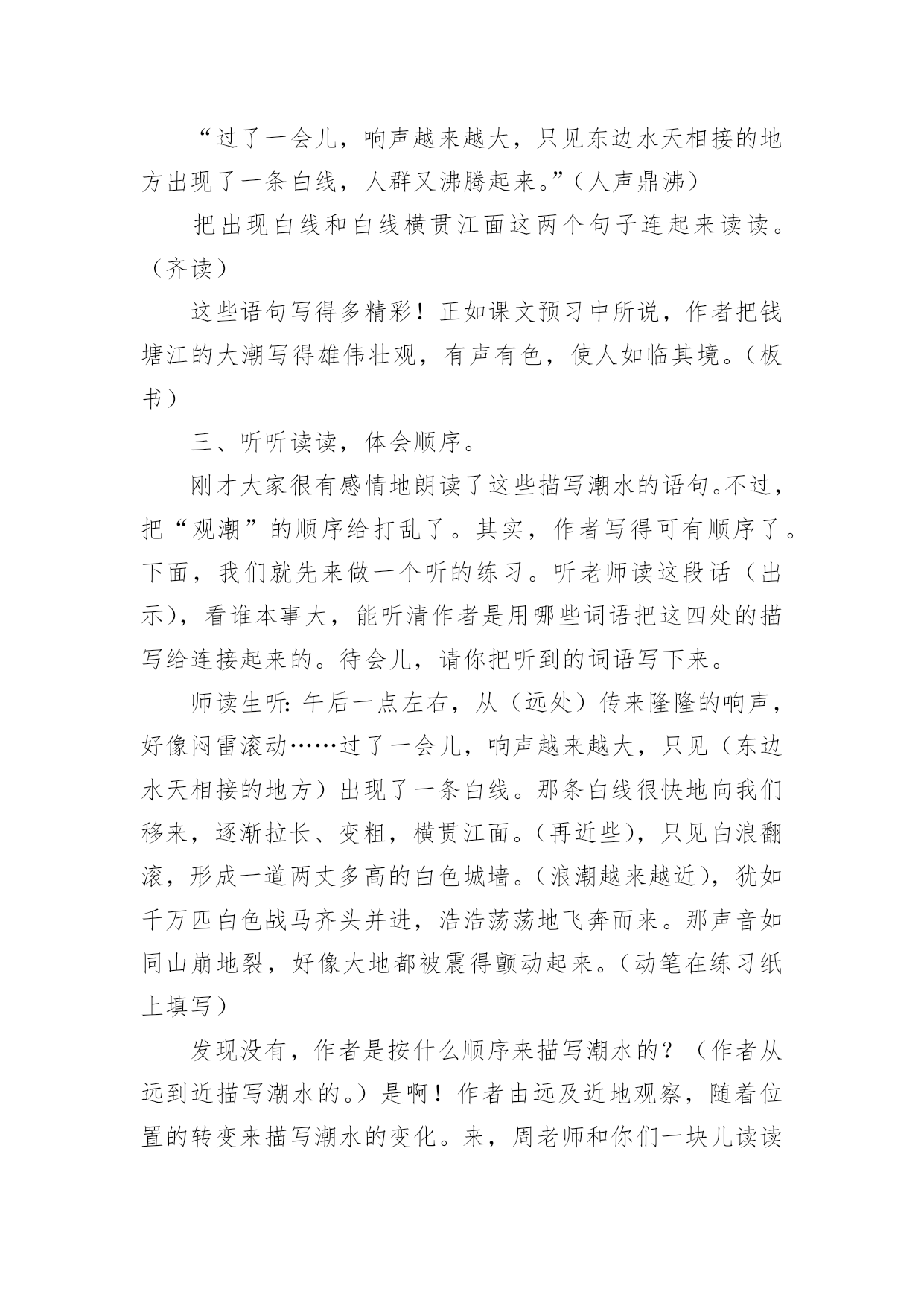 “过了一会儿，响声越来越大，只见东边水天相接的地方出现了一条白线，人群又沸腾起来。”（人声鼎沸）

把出现白线和白线横贯江面这两个句子连起来读读。（齐读）

这些语句写得多精彩！正如课文预习中所说，作者把钱塘江的大潮写得雄伟壮观，有声有色，使人如临其境。（板书）

三、听听读读，体会顺序。

刚才大家很有感情地朗读了这些描写潮水的语句。不过，把“观潮”的顺序给打乱了。其实，作者写得可有顺序了。下面，我们就先来做一个听的练习。听老师读这段话（出示），看谁本事大，能听清作者是用哪些词语把这四处的描写给连接起来的。待会儿，请你把听到的词语写下来。

师读生听：午后一点左右，从（远处）传来隆隆的响声，好像闷雷滚动……过了一会儿，响声越来越大，只见（东边水天相接的地方）出现了一条白线。那条白线很快地向我们移来，逐渐拉长、变粗，横贯江面。（再近些），只见白浪翻滚，形成一道两丈多高的白色城墙。（浪潮越来越近），犹如千万匹白色战马齐头并进，浩浩荡荡地飞奔而来。那声音如同山崩地裂，好像大地都被震得颤动起来。（动笔在练习纸上填写）

发现没有，作者是按什么顺序来描写潮水的？（作者从远到近描写潮水的。）是啊！作者由远及近地观察，随着位置的转变来描写潮水的变化。来，周老师和你们一块儿读读